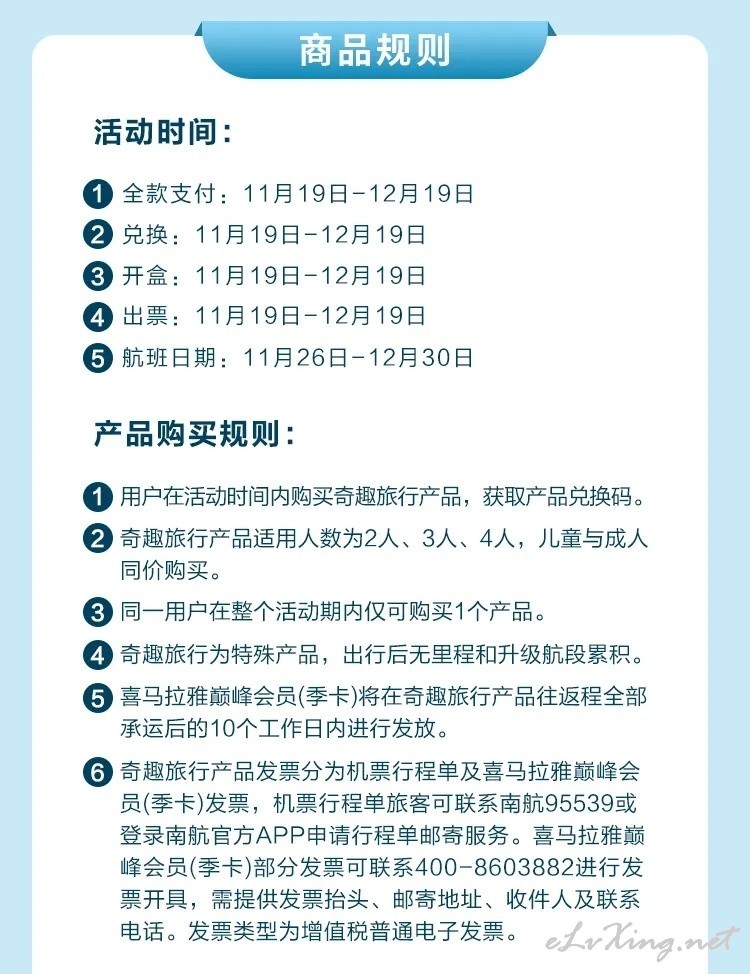 商品规则

活动时间：

1 全款支付：11月19日-12月19日
2 兑换：11月19日-12月19日
3 开盒：11月19日-12月19日
4 出票：11月19日-12月19日
5 航班日期：11月26日-12月30日

产品购买规则：

1 用户在活动时间内购买奇趣旅行产品，获取产品兑换码。
2 奇趣旅行产品适用人数为2人、3人、4人，儿童与成人同价购买。
3 同一用户在整个活动期内仅可购买1个产品。
4 奇趣旅行为特殊产品，出行后无里程和升级航段累积。
5 喜马拉雅巅峰会员(季卡)将在奇趣旅行产品往返程全部承运后的10个工作日内进行发放。
6 奇趣旅行产品发票分为机票行程单及喜马拉雅巅峰会员(季卡)发票，机票行程单旅客可联系南航95539或登录南航官方APP申请行程单邮寄服务。喜马拉雅巅峰会员(季卡)部分发票可联系400-8603882进行发票开具，需提供发票抬头、邮寄地址、收件人及联系电话。发票类型为增值税普通电子发票。

eLvXing.net